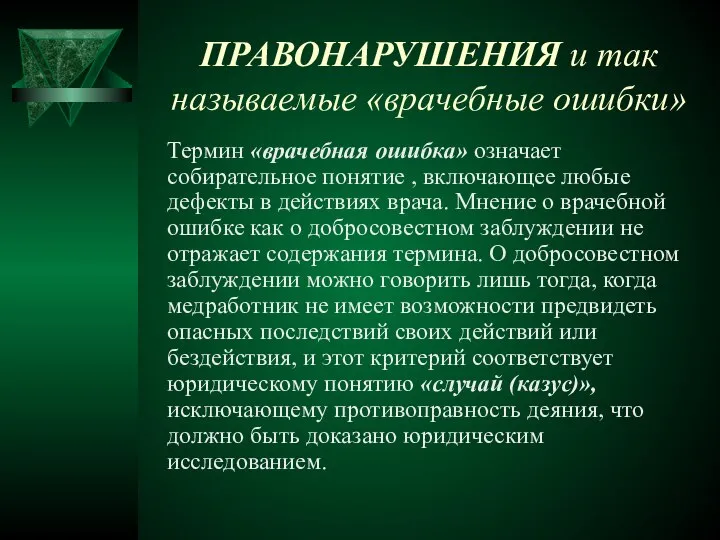 ПРАВОНАРУШЕНИЯ и так называемые «врачебные ошибки»

Термин «врачебная ошибка» означает собирательное понятие , включающее любые дефекты в действиях врача. Мнение о врачебной ошибке как о добросовестном заблуждении не отражает содержания термина. О добросовестном заблуждении можно говорить лишь тогда, когда медработник не имеет возможности предвидеть опасных последствий своих действий или бездействия, и этот критерий соответствует юридическому понятию «случай (казус)», исключающему противоправность деяния, что должно быть доказано юридическим исследованием.